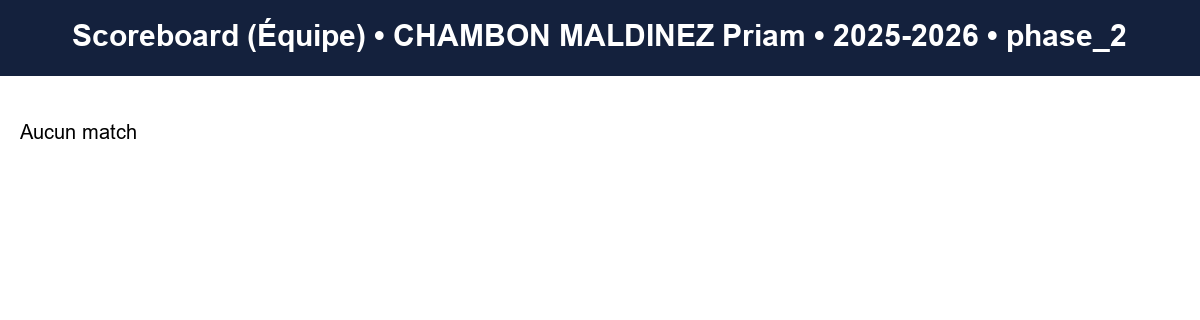 Scoreboard (Équipe) • CHAMBON MALDINEZ Priam • 2025-2026 • phase_2

Aucun match